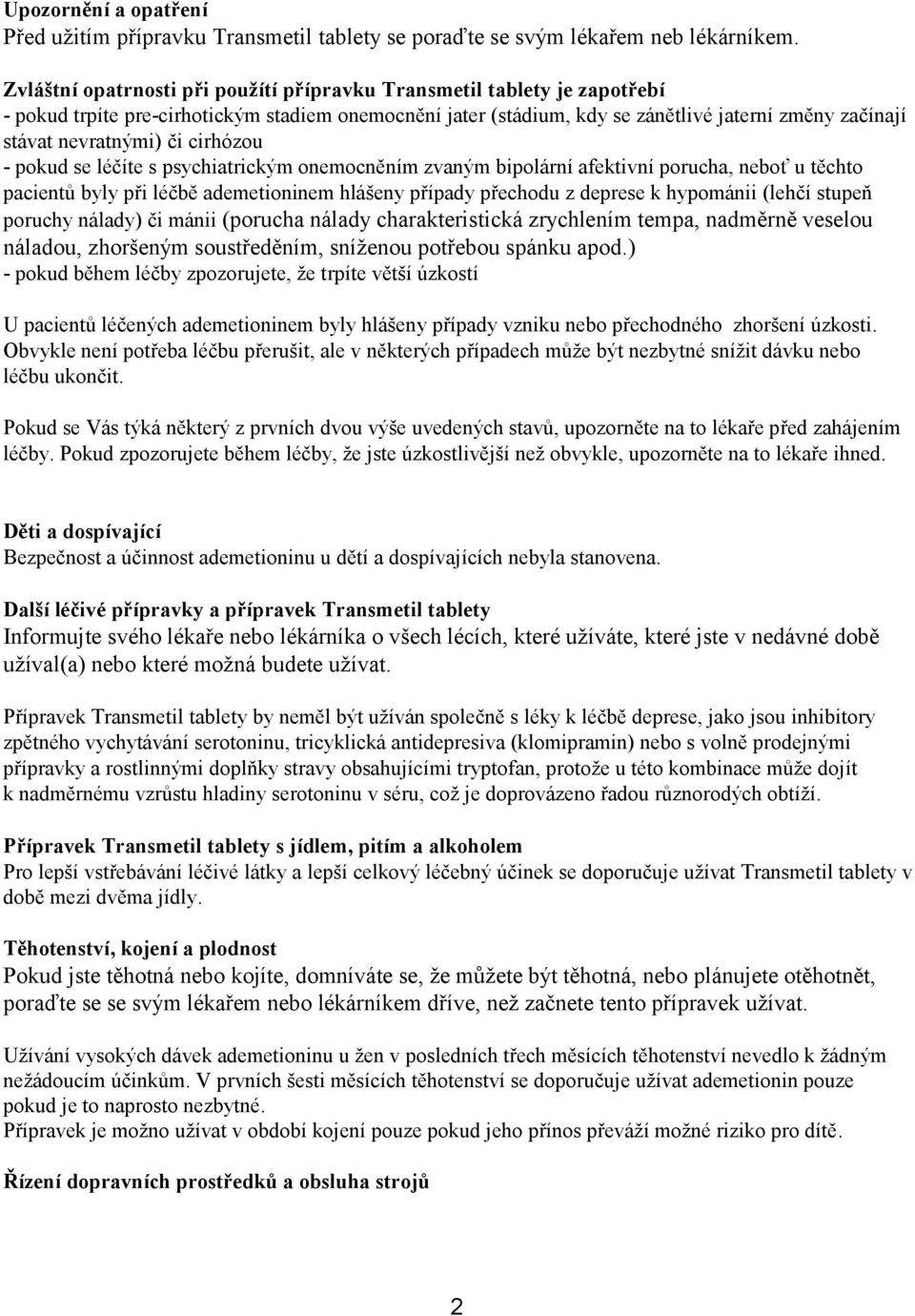 Upozornění a opatření
Před užitím přípravku Transmetil tablety se poraďte se svým lékařem neb lékárníkem.

Zvláštní opatrnosti při použítí přípravku Transmetil tablety je zapotřebí
- pokud trpíte pre-cirhotickým stadiem onemocnění jater (stádium, kdy se zánětlivé jaterní změny začínají stávat nevratnými) či cirhózou
- pokud se léčíte s psychiatrickým onemocněním zvaným bipolární afektivní porucha, neboť u těchto pacientů byly při léčbě ademetioninem hlášeny případy přechodu z deprese k hypománii (lehčí stupeň poruchy nálady) či mánii (porucha nálady charakteristická zrychlením tempa, nadměrně veselou náladou, zhoršeným soustředěním, sníženou potřebou spánku apod.)
- pokud během léčby zpozorujete, že trpíte větší úzkostí

U pacientů léčených ademetioninem byly hlášeny případy vzniku nebo přechodného zhoršení úzkosti. Obvykle není potřeba léčbu přerušit, ale v některých případech může být nezbytné snížit dávku nebo léčbu ukončit.

Pokud se Vás týká některý z prvních dvou výše uvedených stavů, upozorněte na to lékaře před zahájením léčby. Pokud zpozorujete během léčby, že jste úzkostlivější než obvykle, upozorněte na to lékaře ihned.

Děti a dospívající
Bezpečnost a účinnost ademetioninu u dětí a dospívajících nebyla stanovena.

Další léčivé přípravky a přípravek Transmetil tablety
Informujte svého lékaře nebo lékárníka o všech lécích, které užíváte, které jste v nedávné době užíval(a) nebo které možná budete užívat.

Přípravek Transmetil tablety by neměl být užíván společně s léky k léčbě deprese, jako jsou inhibitory zpětného vychytávání serotoninu, tricyklická antidepresiva (klomipramin) nebo s volně prodejnými přípravky a rostlinnými doplňky stravy obsahujícími tryptofan, protože u této kombinace může dojít k nadměrnému vzrůstu hladiny serotoninu v séru, což je doprovázeno řadou různorodých obtíží.

Přípravek Transmetil tablety s jídlem, pitím a alkoholem
Pro lepší vstřebávání léčivé látky a lepší celkový léčebný účinek se doporučuje užívat Transmetil tablety v době mezi dvěma jídly.

Těhotenství, kojení a plodnost
Pokud jste těhotná nebo kojíte, domníváte se, že můžete být těhotná, nebo plánujete otěhotnět, poraďte se se svým lékařem nebo lékárníkem dříve, než začnete tento přípravek užívat.

Užívání vysokých dávek ademetioninu u žen v posledních třech měsících těhotenství nevedlo k žádným nežádoucím účinkům. V prvních šesti měsících těhotenství se doporučuje užívat ademetionin pouze pokud je to naprosto nezbytné.
Přípravek je možno užívat v období kojení pouze pokud jeho přínos převáží možné riziko pro dítě.

Řízení dopravních prostředků a obsluha strojů

2